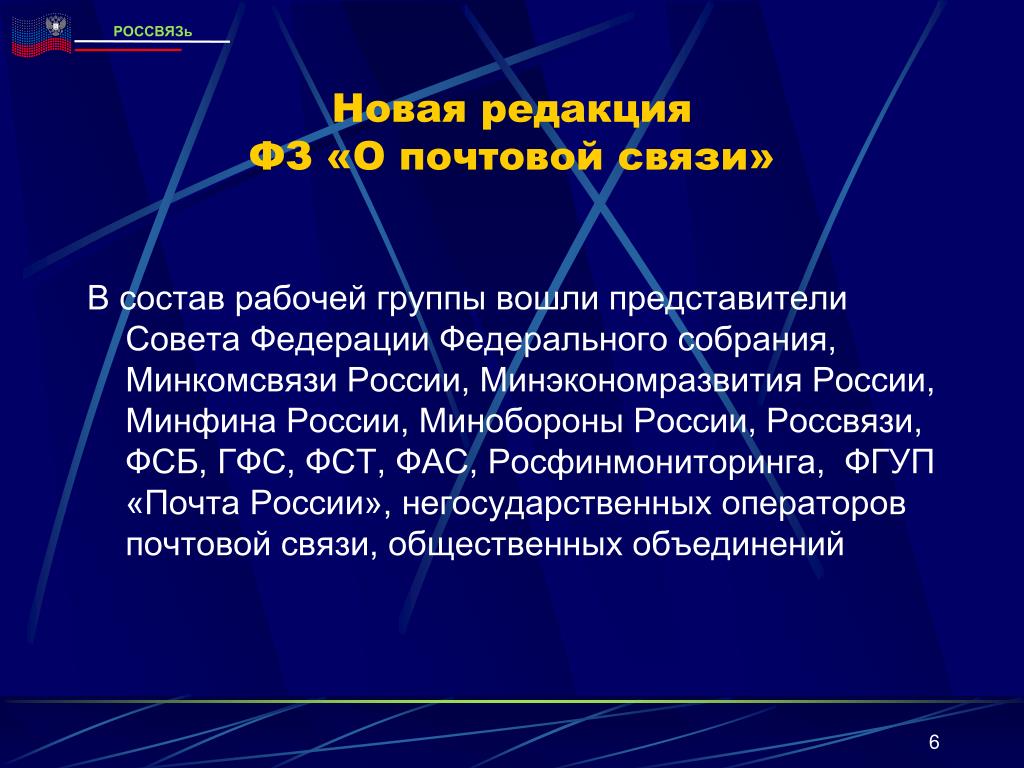 РОССВЯЗЬ

Новая редакция
ФЗ «О почтовой связи»

В состав рабочей группы вошли представители Совета Федерации Федерального собрания, Минкомсвязи России, Минэкономразвития России, Минфина России, Минобороны России, Россвязи, ФСБ, ГФС, ФСТ, ФАС, Росфинмониторинга, ФГУП «Почта России», негосударственных операторов почтовой связи, общественных объединений

6